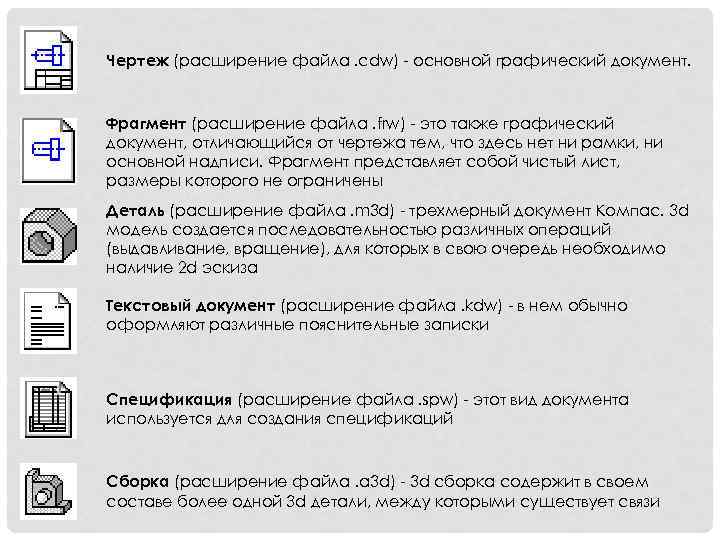 **Чертеж** (расширение файла .cdw) - основной графический документ.

**Фрагмент** (расширение файла .frw) - это также графический документ, отличающийся от чертежа тем, что здесь нет ни рамки, ни основной надписи. Фрагмент представляет собой чистый лист, размеры которого не ограничены

**Деталь** (расширение файла .m3d) - трехмерный документ Компас. 3d модель создается последовательностью различных операций (выдавливание, вращение), для которых в свою очередь необходимо наличие 2d эскиза

**Текстовый документ** (расширение файла .kdw) - в нем обычно оформляют различные пояснительные записки

**Спецификация** (расширение файла .spw) - этот вид документа используется для создания спецификаций

**Сборка** (расширение файла .a3d) - 3d сборка содержит в своем составе более одной 3d детали, между которыми существует связи